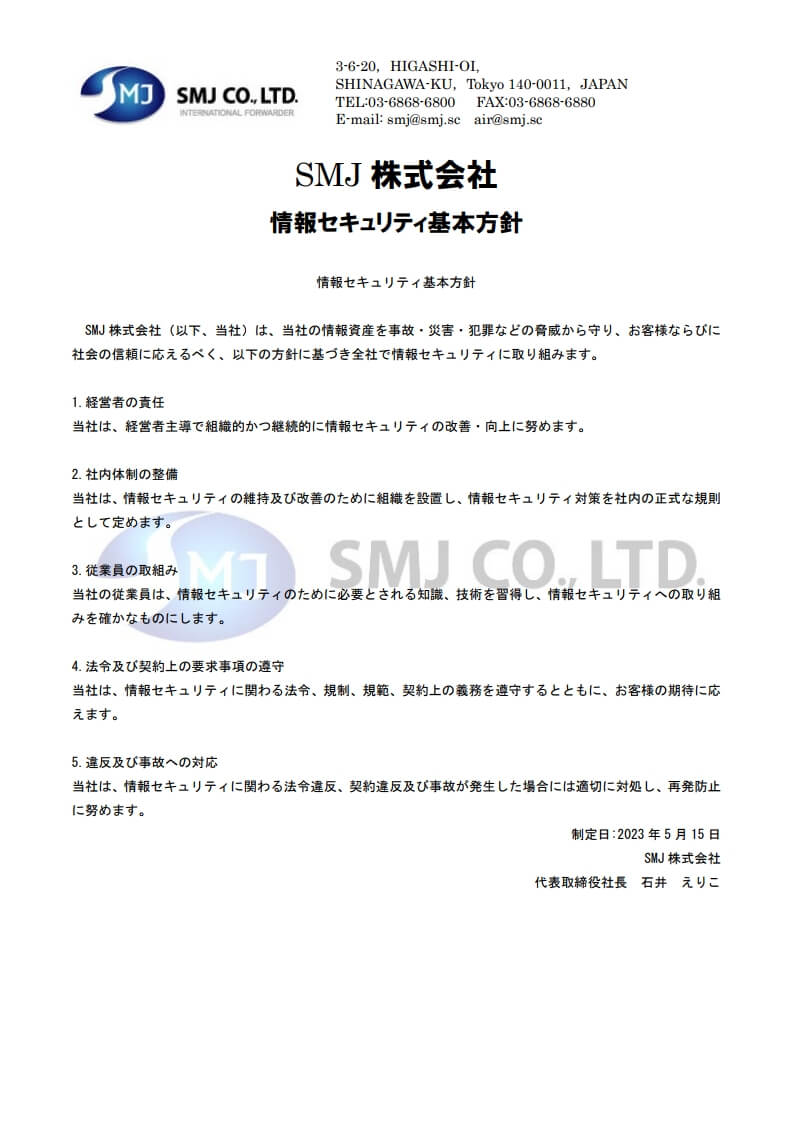 SMJ SMJ CO., LTD. INTERNATIONAL FORWARDER

3-6-20, HIGASHI-OI, SHINAGAWA-KU, Tokyo 140-0011, JAPAN
TEL:03-6868-6800 FAX:03-6868-6880
E-mail: smj@smj.sc air@smj.sc

SMJ 株式会社

情報セキュリティ基本方針

情報セキュリティ基本方針

SMJ 株式会社（以下、当社）は、当社の情報資産を事故・災害・犯罪などの脅威から守り、お客様ならびに社会の信頼に応えるべく、以下の方針に基づき全社で情報セキュリティに取り組みます。

1. 経営者の責任
当社は、経営者主導で組織的かつ継続的に情報セキュリティの改善・向上に努めます。

2. 社内体制の整備
当社は、情報セキュリティの維持及び改善のために組織を設置し、情報セキュリティ対策を社内の正式な規則として定めます。

SMJ SMJ CO., LTD.

3. 従業員の取組み
当社の従業員は、情報セキュリティのために必要とされる知識、技術を習得し、情報セキュリティへの取り組みを確かなものにします。

4. 法令及び契約上の要求事項の遵守
当社は、情報セキュリティに関わる法令、規制、規範、契約上の義務を遵守するとともに、お客様の期待に応えます。

5. 違反及び事故への対応
当社は、情報セキュリティに関わる法令違反、契約違反及び事故が発生した場合には適切に対処し、再発防止に努めます。

制定日:2023 年 5 月 15 日
SMJ 株式会社
代表取締役社長 石井 えりこ